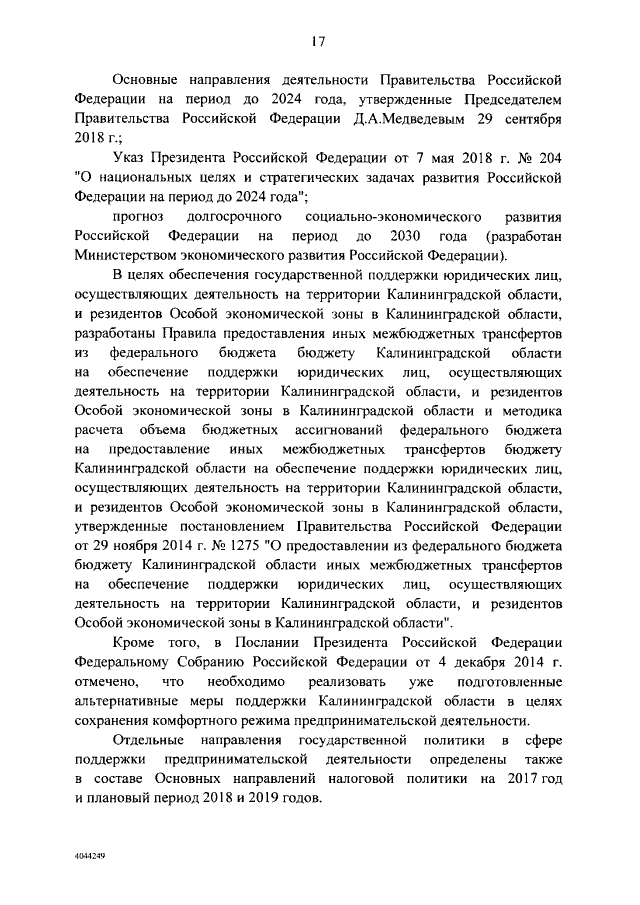 17

Основные направления деятельности Правительства Российской Федерации на период до 2024 года, утвержденные Председателем Правительства Российской Федерации Д.А.Медведевым 29 сентября 2018 г.;

Указ Президента Российской Федерации от 7 мая 2018 г. № 204 "О национальных целях и стратегических задачах развития Российской Федерации на период до 2024 года";

прогноз долгосрочного социально-экономического развития Российской Федерации на период до 2030 года (разработан Министерством экономического развития Российской Федерации).

В целях обеспечения государственной поддержки юридических лиц, осуществляющих деятельность на территории Калининградской области, и резидентов Особой экономической зоны в Калининградской области, разработаны Правила предоставления иных межбюджетных трансфертов из федерального бюджета бюджету Калининградской области на обеспечение поддержки юридических лиц, осуществляющих деятельность на территории Калининградской области, и резидентов Особой экономической зоны в Калининградской области и методика расчета объема бюджетных ассигнований федерального бюджета на предоставление иных межбюджетных трансфертов бюджету Калининградской области на обеспечение поддержки юридических лиц, осуществляющих деятельность на территории Калининградской области, и резидентов Особой экономической зоны в Калининградской области, утвержденные постановлением Правительства Российской Федерации от 29 ноября 2014 г. № 1275 "О предоставлении из федерального бюджета бюджету Калининградской области иных межбюджетных трансфертов на обеспечение поддержки юридических лиц, осуществляющих деятельность на территории Калининградской области, и резидентов Особой экономической зоны в Калининградской области".

Кроме того, в Послании Президента Российской Федерации Федеральному Собранию Российской Федерации от 4 декабря 2014 г. отмечено, что необходимо реализовать уже подготовленные альтернативные меры поддержки Калининградской области в целях сохранения комфортного режима предпринимательской деятельности.

Отдельные направления государственной политики в сфере поддержки предпринимательской деятельности определены также в составе Основных направлений налоговой политики на 2017 год и плановый период 2018 и 2019 годов.

4044249